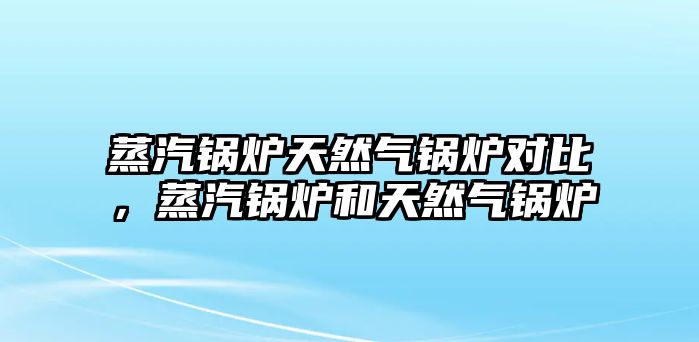 蒸汽锅炉天然气锅炉对比，蒸汽锅炉和天然气锅炉